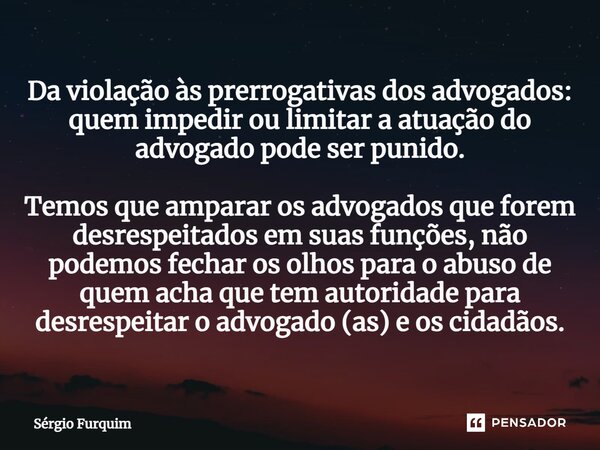 Da violação às prerrogativas dos advogados: quem impedir ou limitar a atuação do advogado pode ser punido.

Temos que amparar os advogados que forem desrespeitados em suas funções, não podemos fechar os olhos para o abuso de quem acha que tem autoridade para desrespeitar o advogado (as) e os cidadãos.

Sérgio Furquim

PENSADOR